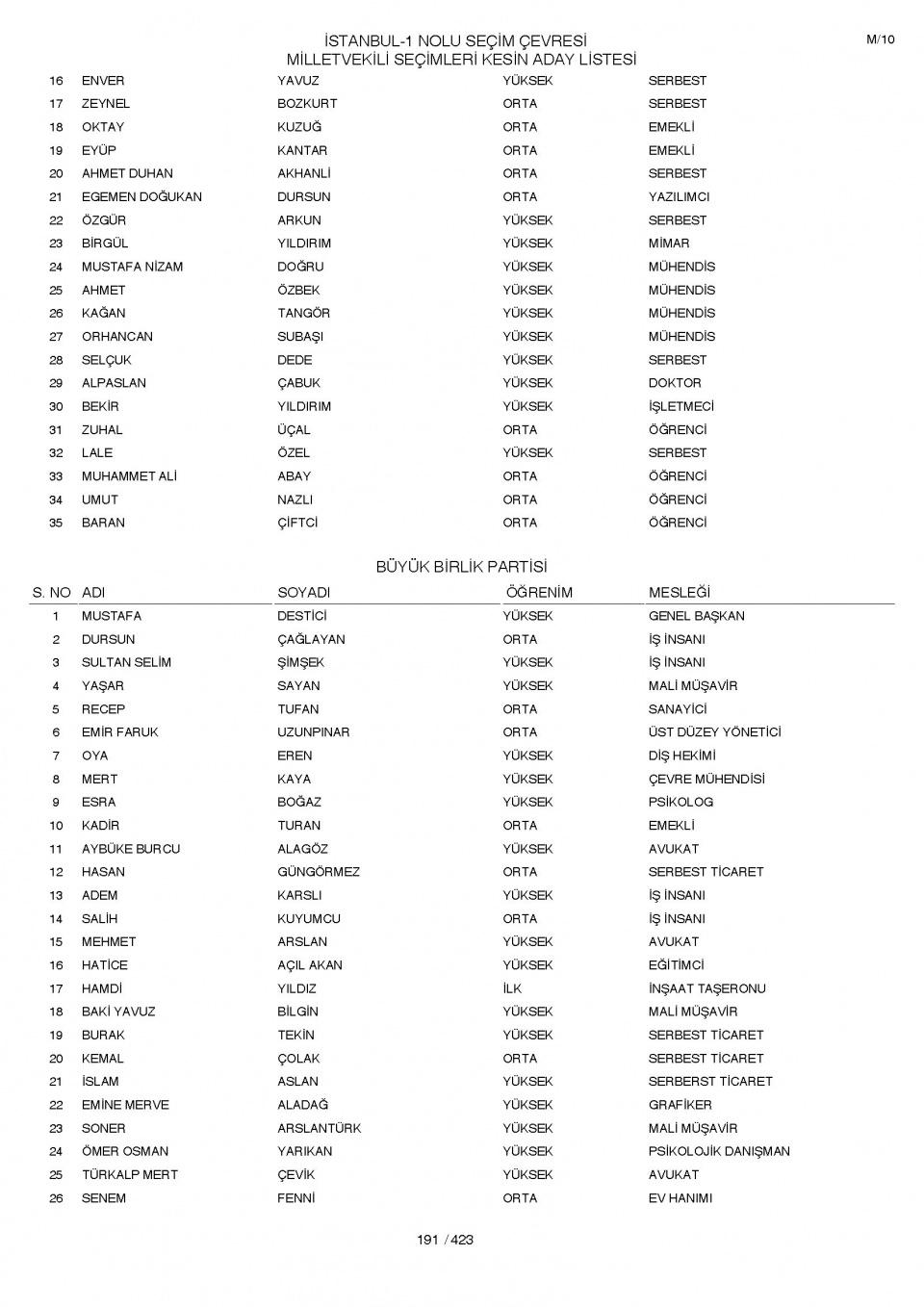 İSTANBUL-1 NOLU SEÇİM ÇEVRESİ
MİLLETVEKİLİ SEÇİMLERİ KESİN ADAY LİSTESİ

M/10

| | | | | |
|---|---|---|---|---|
| 16 | ENVER | YAVUZ | YÜKSEK | SERBEST |
| 17 | ZEYNEL | BOZKURT | ORTA | SERBEST |
| 18 | OKTAY | KUZUĞ | ORTA | EMEKLİ |
| 19 | EYÜP | KANTAR | ORTA | EMEKLİ |
| 20 | AHMET DUHAN | AKHANLİ | ORTA | SERBEST |
| 21 | EGEMEN DOĞUKAN | DURSUN | ORTA | YAZILIMCI |
| 22 | ÖZGÜR | ARKUN | YÜKSEK | SERBEST |
| 23 | BİRGÜL | YILDIRIM | YÜKSEK | MİMAR |
| 24 | MUSTAFA NİZAM | DOĞRU | YÜKSEK | MÜHENDİS |
| 25 | AHMET | ÖZBEK | YÜKSEK | MÜHENDİS |
| 26 | KAĞAN | TANGÖR | YÜKSEK | MÜHENDİS |
| 27 | ORHANCAN | SUBAŞI | YÜKSEK | MÜHENDİS |
| 28 | SELÇUK | DEDE | YÜKSEK | SERBEST |
| 29 | ALPASLAN | ÇABUK | YÜKSEK | DOKTOR |
| 30 | BEKİR | YILDIRIM | YÜKSEK | İŞLETMECİ |
| 31 | ZUHAL | ÜÇAL | ORTA | ÖĞRENCİ |
| 32 | LALE | ÖZEL | YÜKSEK | SERBEST |
| 33 | MUHAMMET ALİ | ABAY | ORTA | ÖĞRENCİ |
| 34 | UMUT | NAZLI | ORTA | ÖĞRENCİ |
| 35 | BARAN | ÇİFTCİ | ORTA | ÖĞRENCİ |

BÜYÜK BİRLİK PARTİSİ

| S. NO | ADI | SOYADI | ÖĞRENİM | MESLEĞİ |
|---|---|---|---|---|
| 1 | MUSTAFA | DESTİCİ | YÜKSEK | GENEL BAŞKAN |
| 2 | DURSUN | ÇAĞLAYAN | ORTA | İŞ İNSANI |
| 3 | SULTAN SELİM | ŞİMŞEK | YÜKSEK | İŞ İNSANI |
| 4 | YAŞAR | SAYAN | YÜKSEK | MALİ MÜŞAVİR |
| 5 | RECEP | TUFAN | ORTA | SANAYİCİ |
| 6 | EMİR FARUK | UZUNPINAR | ORTA | ÜST DÜZEY YÖNETİCİ |
| 7 | OYA | EREN | YÜKSEK | DİŞ HEKİMİ |
| 8 | MERT | KAYA | YÜKSEK | ÇEVRE MÜHENDİSİ |
| 9 | ESRA | BOĞAZ | YÜKSEK | PSİKOLOG |
| 10 | KADİR | TURAN | ORTA | EMEKLİ |
| 11 | AYBÜKE BURCU | ALAGÖZ | YÜKSEK | AVUKAT |
| 12 | HASAN | GÜNGÖRMEZ | ORTA | SERBEST TİCARET |
| 13 | ADEM | KARSLI | YÜKSEK | İŞ İNSANI |
| 14 | SALİH | KUYUMCU | ORTA | İŞ İNSANI |
| 15 | MEHMET | ARSLAN | YÜKSEK | AVUKAT |
| 16 | HATİCE | AÇIL AKAN | YÜKSEK | EĞİTİMCİ |
| 17 | HAMDİ | YILDIZ | İLK | İNŞAAT TAŞERONU |
| 18 | BAKİ YAVUZ | BİLGİN | YÜKSEK | MALİ MÜŞAVİR |
| 19 | BURAK | TEKİN | YÜKSEK | SERBEST TİCARET |
| 20 | KEMAL | ÇOLAK | ORTA | SERBEST TİCARET |
| 21 | İSLAM | ASLAN | YÜKSEK | SERBERST TİCARET |
| 22 | EMİNE MERVE | ALADAĞ | YÜKSEK | GRAFİKER |
| 23 | SONER | ARSLANTÜRK | YÜKSEK | MALİ MÜŞAVİR |
| 24 | ÖMER OSMAN | YARIKAN | YÜKSEK | PSİKOLOJİK DANIŞMAN |
| 25 | TÜRKALP MERT | ÇEVİK | YÜKSEK | AVUKAT |
| 26 | SENEM | FENNİ | ORTA | EV HANIMI |

191 / 423